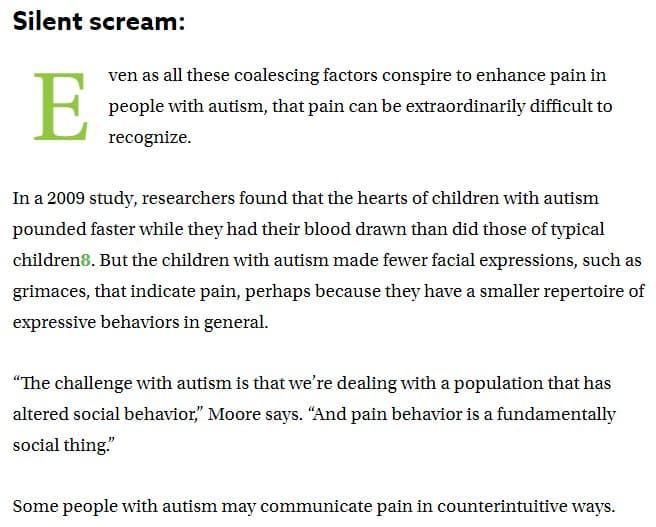 Silent scream:

Even as all these coalescing factors conspire to enhance pain in people with autism, that pain can be extraordinarily difficult to recognize.

In a 2009 study, researchers found that the hearts of children with autism pounded faster while they had their blood drawn than did those of typical children8. But the children with autism made fewer facial expressions, such as grimaces, that indicate pain, perhaps because they have a smaller repertoire of expressive behaviors in general.

“The challenge with autism is that we’re dealing with a population that has altered social behavior,” Moore says. “And pain behavior is a fundamentally social thing.”

Some people with autism may communicate pain in counterintuitive ways.